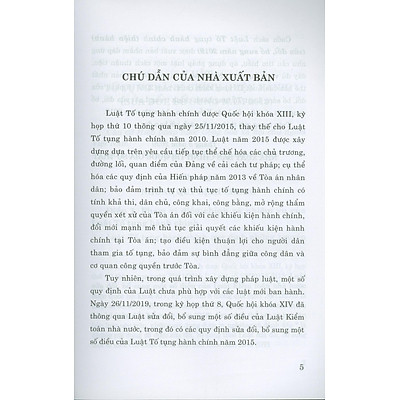 CHÚ DẪN CỦA NHÀ XUẤT BẢN

Luật Tố tụng hành chính được Quốc hội khóa XIII, kỳ họp thứ 10 thông qua ngày 25/11/2015, thay thế cho Luật Tố tụng hành chính năm 2010. Luật năm 2015 được xây dựng dựa trên yêu cầu tiếp tục thể chế hóa các chủ trương, đường lối, quan điểm của Đảng về cải cách tư pháp; cụ thể hóa các quy định của Hiến pháp năm 2013 về Tòa án nhân dân; bảo đảm trình tự và thủ tục tố tụng hành chính có tính khả thi, dân chủ, công khai, công bằng, mở rộng thẩm quyền xét xử của Tòa án đối với các khiếu kiện hành chính, đổi mới mạnh mẽ thủ tục giải quyết các khiếu kiện hành chính tại Tòa án; tạo điều kiện thuận lợi cho người dân tham gia tố tụng, bảo đảm sự bình đẳng giữa công dân và cơ quan công quyền trước Tòa.

Tuy nhiên, trong quá trình xây dựng pháp luật, một số quy định của Luật chưa phù hợp với các luật mới ban hành. Ngày 26/11/2019, trong kỳ họp thứ 8, Quốc hội khóa XIV đã thông qua Luật sửa đổi, bổ sung một số điều của Luật Kiểm toán nhà nước, trong đó có các quy định sửa đổi, bổ sung một số điều của Luật Tố tụng hành chính năm 2015.

5